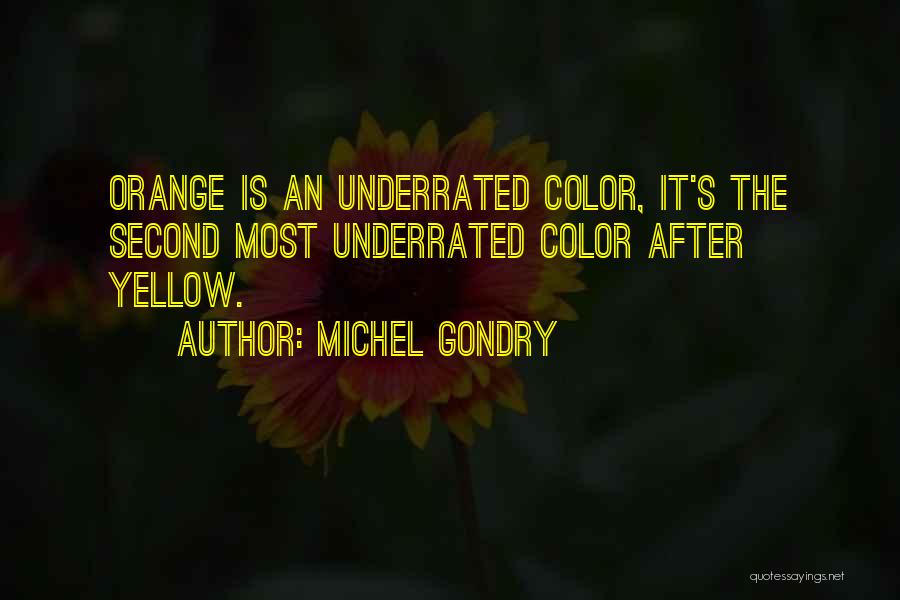 ORANGE IS AN UNDERRATED COLOR, IT'S THE SECOND MOST UNDERRATED COLOR AFTER YELLOW.

AUTHOR: MICHEL GONDRY

quotessayings.net